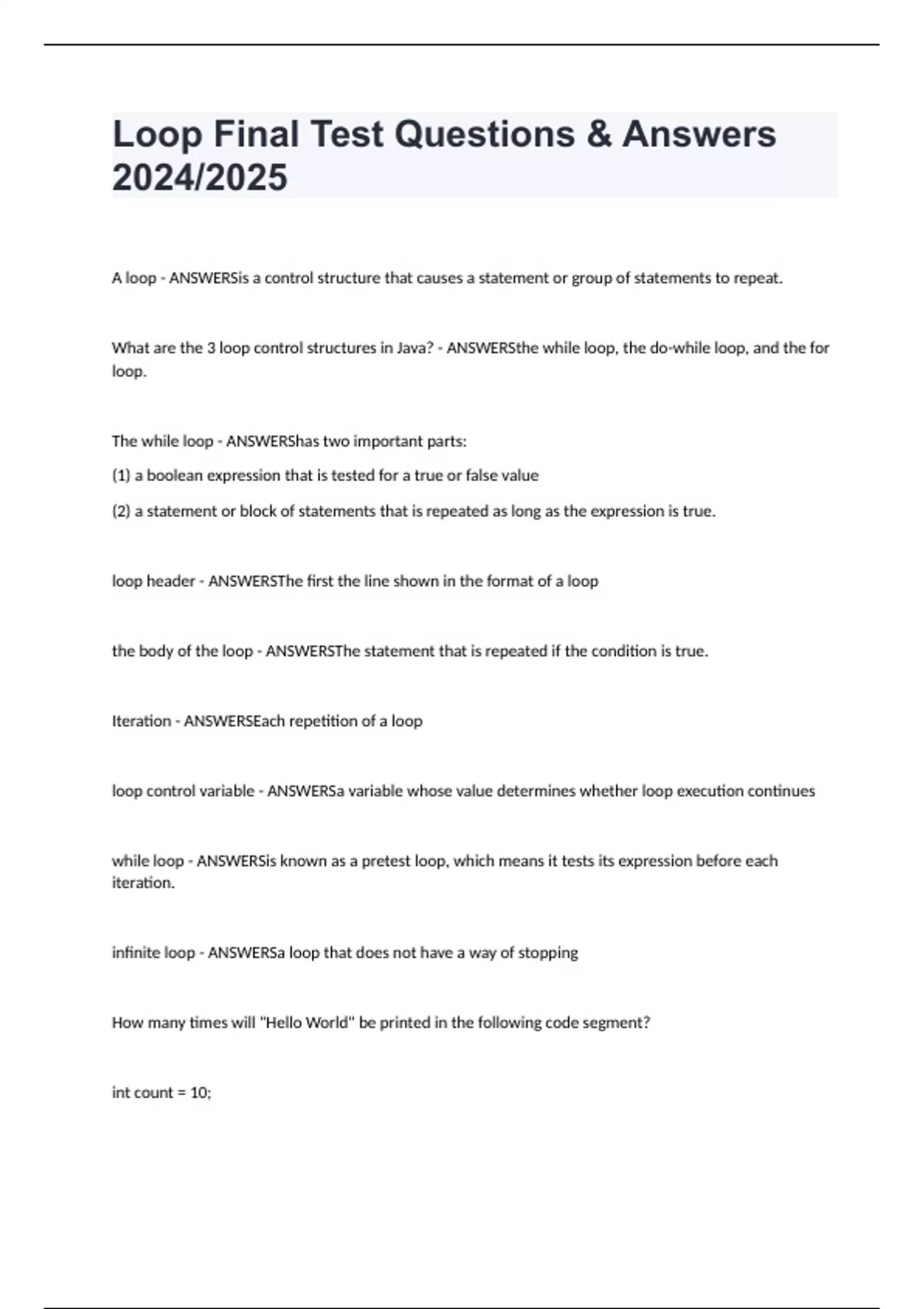 Loop Final Test Questions & Answers 2024/2025

A loop - ANSWERSis a control structure that causes a statement or group of statements to repeat.

What are the 3 loop control structures in Java? - ANSWERSthe while loop, the do-while loop, and the for loop.

The while loop - ANSWERShas two important parts:

(1) a boolean expression that is tested for a true or false value

(2) a statement or block of statements that is repeated as long as the expression is true.

loop header - ANSWERSThe first the line shown in the format of a loop

the body of the loop - ANSWERSThe statement that is repeated if the condition is true.

Iteration - ANSWERSEach repetition of a loop

loop control variable - ANSWERSa variable whose value determines whether loop execution continues

while loop - ANSWERSis known as a pretest loop, which means it tests its expression before each iteration.

infinite loop - ANSWERSa loop that does not have a way of stopping

How many times will "Hello World" be printed in the following code segment?

int count = 10;